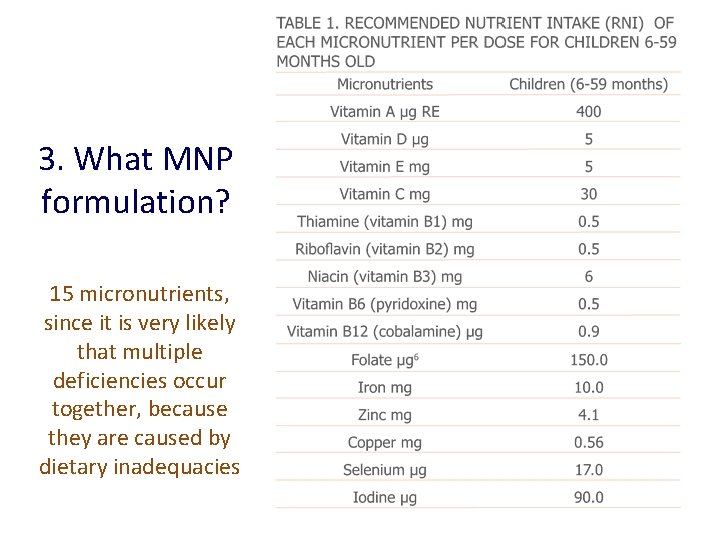 3. What MNP formulation?

15 micronutrients, since it is very likely that multiple deficiencies occur together, because they are caused by dietary inadequacies

TABLE 1. RECOMMENDED NUTRIENT INTAKE (RNI) OF EACH MICRONUTRIENT PER DOSE FOR CHILDREN 6-59 MONTHS OLD

| Micronutrients | Children (6-59 months) |
|---|---|
| Vitamin A µg RE | 400 |
| Vitamin D µg | 5 |
| Vitamin E mg | 5 |
| Vitamin C mg | 30 |
| Thiamine (vitamin B1) mg | 0.5 |
| Riboflavin (vitamin B2) mg | 0.5 |
| Niacin (vitamin B3) mg | 6 |
| Vitamin B6 (pyridoxine) mg | 0.5 |
| Vitamin B12 (cobalamine) µg | 0.9 |
| Folate µg$^6$ | 150.0 |
| Iron mg | 10.0 |
| Zinc mg | 4.1 |
| Copper mg | 0.56 |
| Selenium µg | 17.0 |
| Iodine µg | 90.0 |